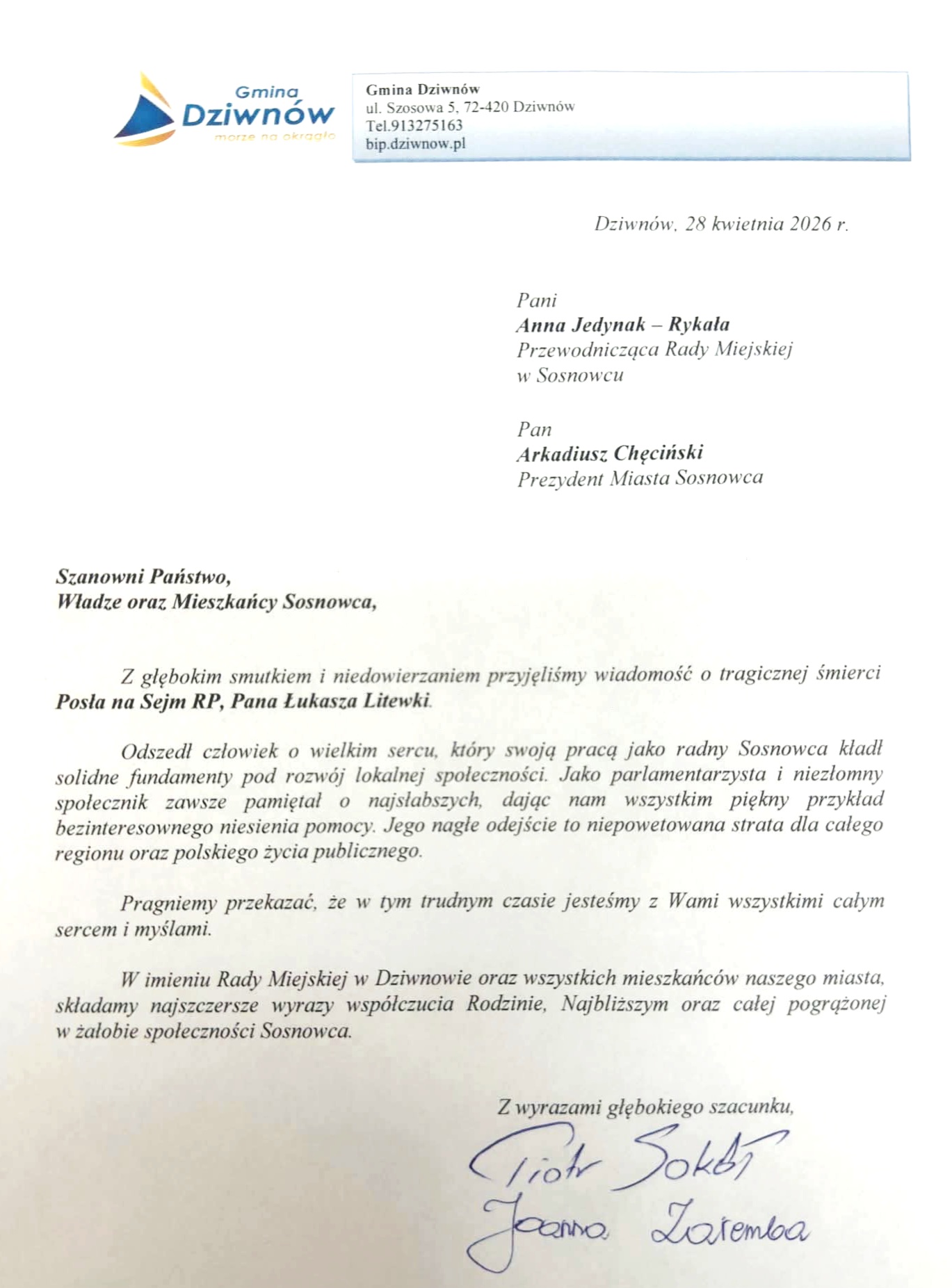 Gmina
Dziwnów
morze na okrągło

Gmina Dziwnów
ul. Szosowa 5, 72-420 Dziwnów
Tel.913275163
bip.dziwnow.pl

Dziwnów, 28 kwietnia 2026 r.

Pani
Anna Jedynak – Rykała
Przewodnicząca Rady Miejskiej
w Sosnowcu

Pan
Arkadiusz Chęciński
Prezydent Miasta Sosnowca

Szanowni Państwo,
Władze oraz Mieszkańcy Sosnowca,

Z głębokim smutkiem i niedowierzaniem przyjęliśmy wiadomość o tragicznej śmierci Posła na Sejm RP, Pana Łukasza Litewki.

Odszedł człowiek o wielkim sercu, który swoją pracą jako radny Sosnowca kładł solidne fundamenty pod rozwój lokalnej społeczności. Jako parlamentarzysta i niezłomny społecznik zawsze pamiętał o najsłabszych, dając nam wszystkim piękny przykład bezinteresownego niesienia pomocy. Jego nagłe odejście to niepowetowana strata dla całego regionu oraz polskiego życia publicznego.

Pragniemy przekazać, że w tym trudnym czasie jesteśmy z Wami wszystkimi całym sercem i myślami.

W imieniu Rady Miejskiej w Dziwnowie oraz wszystkich mieszkańców naszego miasta, składamy najszczersze wyrazy współczucia Rodzinie, Najbliższym oraz całej pogrążonej w żałobie społeczności Sosnowca.

Z wyrazami głębokiego szacunku,

Piotr Sokół
Joanna Zaremba